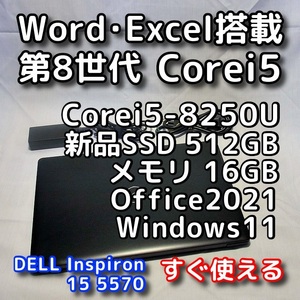 Word·Excel搭載
第8世代 Corei5

Corei5-8250U
新品SSD 512GB
メモリ 16GB
Office2021
Windows11

DELL Inspiron 15 5570

すぐ使える